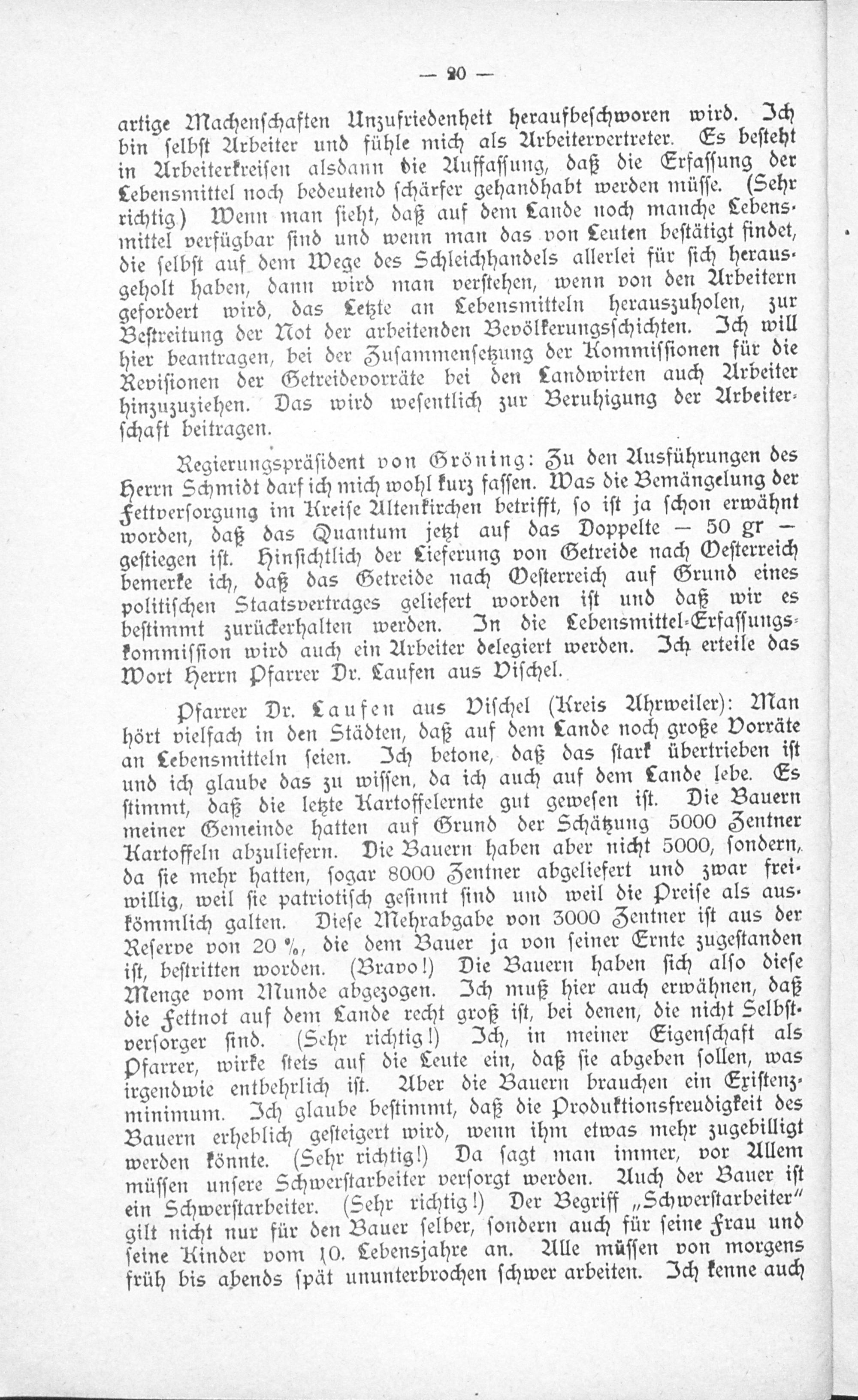 — 20 —

artige Machenschaften Unzufriedenheit heraufbeschworen wird. Ich bin selbst Arbeiter und fühle mich als Arbeitervertreter. Es besteht in Arbeiterkreisen alsdann die Auffassung, daß die Erfassung der Lebensmittel noch bedeutend schärfer gehandhabt werden müsse. (Sehr richtig.) Wenn man sieht, daß auf dem Lande noch manche Lebensmittel verfügbar sind und wenn man das von Leuten bestätigt findet, die selbst auf dem Wege des Schleichhandels allerlei für sich herausgeholt haben, dann wird man verstehen, wenn von den Arbeitern gefordert wird, das Letzte an Lebensmitteln herauszuholen, zur Bestreitung der Not der arbeitenden Bevölkerungsschichten. Ich will hier beantragen, bei der Zusammensetzung der Kommissionen für die Revisionen der Getreidevorräte bei den Landwirten auch Arbeiter hinzuzuziehen. Das wird wesentlich zur Beruhigung der Arbeiterschaft beitragen.

Regierungspräsident von Gröning: Zu den Ausführungen des Herrn Schmidt darf ich mich wohl kurz fassen. Was die Bemängelung der Fettversorgung im Kreise Altenkirchen betrifft, so ist ja schon erwähnt worden, daß das Quantum jetzt auf das Doppelte — 50 gr — gestiegen ist. Hinsichtlich der Lieferung von Getreide nach Oesterreich bemerke ich, daß das Getreide nach Oesterreich auf Grund eines politischen Staatsvertrages geliefert worden ist und daß wir es bestimmt zurückerhalten werden. In die Lebensmittel-Erfassungskommission wird auch ein Arbeiter delegiert werden. Ich erteile das Wort Herrn Pfarrer Dr. Laufen aus Vischel.

Pfarrer Dr. Laufen aus Vischel (Kreis Ahrweiler): Man hört vielfach in den Städten, daß auf dem Lande noch große Vorräte an Lebensmitteln seien. Ich betone, daß das stark übertrieben ist und ich glaube das zu wissen, da ich auch auf dem Lande lebe. Es stimmt, daß die letzte Kartoffelernte gut gewesen ist. Die Bauern meiner Gemeinde hatten auf Grund der Schätzung 5000 Zentner Kartoffeln abzuliefern. Die Bauern haben aber nicht 5000, sondern, da sie mehr hatten, sogar 8000 Zentner abgeliefert und zwar freiwillig, weil sie patriotisch gesinnt sind und weil die Preise als auskömmlich galten. Diese Mehrabgabe von 3000 Zentner ist aus der Reserve von 20 %, die dem Bauer ja von seiner Ernte zugestanden ist, bestritten worden. (Bravo!) Die Bauern haben sich also diese Menge vom Munde abgezogen. Ich muß hier auch erwähnen, daß die Fettnot auf dem Lande recht groß ist, bei denen, die nicht Selbstversorger sind. (Sehr richtig!) Ich, in meiner Eigenschaft als Pfarrer, wirke stets auf die Leute ein, daß sie abgeben sollen, was irgendwie entbehrlich ist. Aber die Bauern brauchen ein Existenzminimum. Ich glaube bestimmt, daß die Produktionsfreudigkeit des Bauern erheblich gesteigert wird, wenn ihm etwas mehr zugebilligt werden könnte. (Sehr richtig!) Da sagt man immer, vor Allem müssen unsere Schwerstarbeiter versorgt werden. Auch der Bauer ist ein Schwerstarbeiter. (Sehr richtig!) Der Begriff „Schwerstarbeiter" gilt nicht nur für den Bauer selber, sondern auch für seine Frau und seine Kinder vom 10. Lebensjahre an. Alle müssen von morgens früh bis abends spät ununterbrochen schwer arbeiten. Ich kenne auch